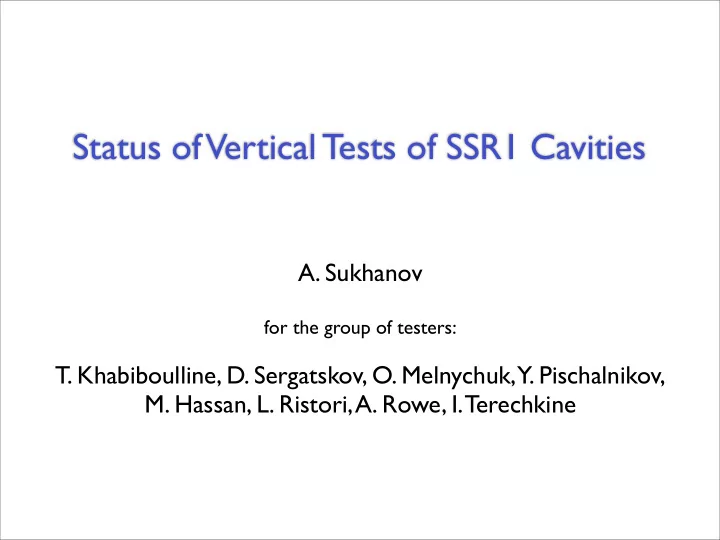 Status of Vertical Tests of SSR1 Cavities

A. Sukhanov

for the group of testers:

T. Khabiboulline, D. Sergatskov, O. Melnychuk, Y. Pischalnikov, M. Hassan, L. Ristori, A. Rowe, I. Terechkine